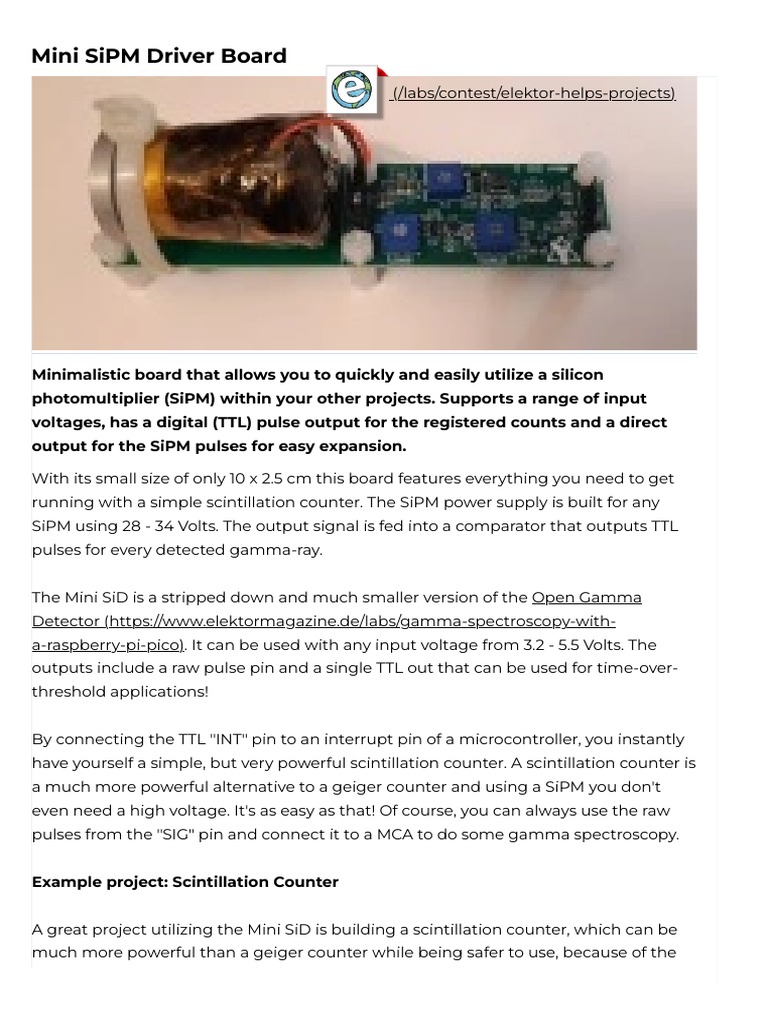 Mini SiPM Driver Board

(/labs/contest/elektor-helps-projects)

**Minimalistic board that allows you to quickly and easily utilize a silicon photomultiplier (SiPM) within your other projects. Supports a range of input voltages, has a digital (TTL) pulse output for the registered counts and a direct output for the SiPM pulses for easy expansion.**

With its small size of only 10 x 2.5 cm this board features everything you need to get running with a simple scintillation counter. The SiPM power supply is built for any SiPM using 28 - 34 Volts. The output signal is fed into a comparator that outputs TTL pulses for every detected gamma-ray.

The Mini SiD is a stripped down and much smaller version of the Open Gamma Detector (https://www.elektormagazine.de/labs/gamma-spectroscopy-with-a-raspberry-pi-pico). It can be used with any input voltage from 3.2 - 5.5 Volts. The outputs include a raw pulse pin and a single TTL out that can be used for time-over-threshold applications!

By connecting the TTL "INT" pin to an interrupt pin of a microcontroller, you instantly have yourself a simple, but very powerful scintillation counter. A scintillation counter is a much more powerful alternative to a geiger counter and using a SiPM you don't even need a high voltage. It's as easy as that! Of course, you can always use the raw pulses from the "SIG" pin and connect it to a MCA to do some gamma spectroscopy.

**Example project: Scintillation Counter**

A great project utilizing the Mini SiD is building a scintillation counter, which can be much more powerful than a geiger counter while being safer to use, because of the